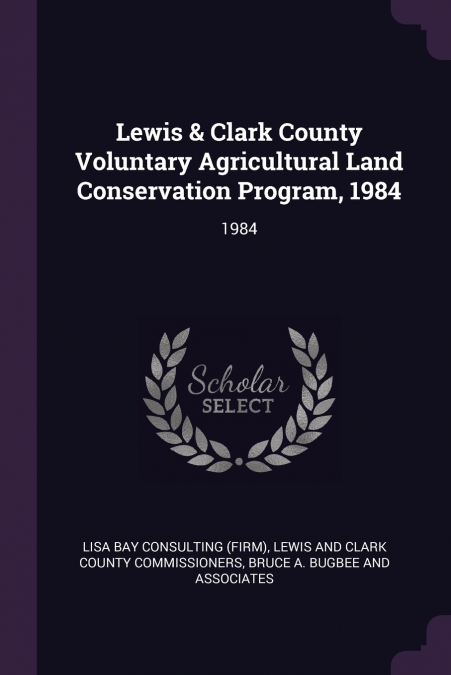 Lewis & Clark County Voluntary Agricultural Land Conservation Program, 1984

1984

Scholar SELECT

LISA BAY CONSULTING (FIRM), LEWIS AND CLARK COUNTY COMMISSIONERS, BRUCE A. BUGBEE AND ASSOCIATES